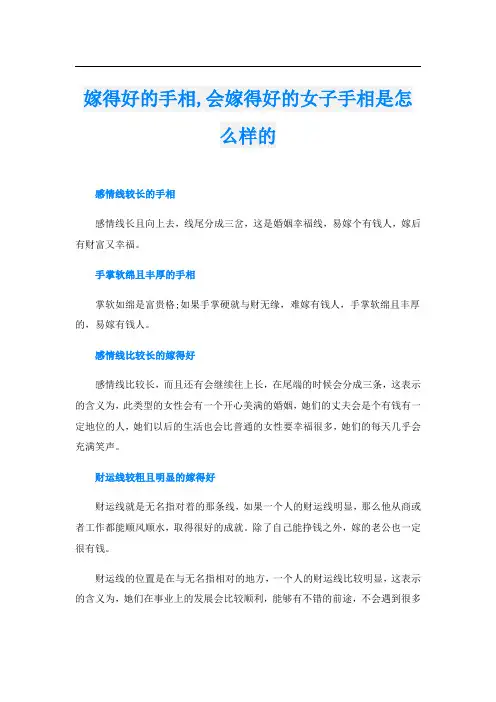 嫁得好的手相,会嫁得好的女子手相是怎么样的

感情线较长的手相

感情线长且向上去，线尾分成三岔，这是婚姻幸福线，易嫁个有钱人，嫁后有财富又幸福。

手掌软绵且丰厚的手相

掌软如绵是富贵格;如果手掌硬就与财无缘，难嫁有钱人，手掌软绵且丰厚的，易嫁有钱人。

感情线比较长的嫁得好

感情线比较长，而且还有会继续往上长，在尾端的时候会分成三条，这表示的含义为，此类型的女性会有一个开心美满的婚姻，她们的丈夫会是个有钱有一定地位的人，她们以后的生活也会比普通的女性要幸福很多，她们的每天几乎会充满笑声。

财运线较粗且明显的嫁得好

财运线就是无名指对着的那条线，如果一个人的财运线明显，那么他从商或者工作都能顺风顺水，取得很好的成就。除了自己能挣钱之外，嫁的老公也一定很有钱。

财运线的位置是在与无名指相对的地方，一个人的财运线比较明显，这表示的含义为，她们在事业上的发展会比较顺利，能够有不错的前途，不会遇到很多